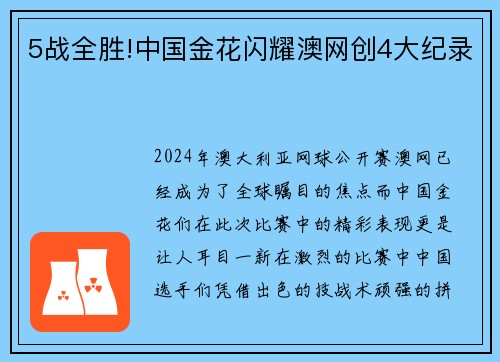 5战全胜!中国金花闪耀澳网创4大纪录

2024年澳大利亚网球公开赛澳网已经成为了全球瞩目的焦点而中国金花们在此次比赛中的精彩表现更是让人耳目一新在激烈的比赛中中国选手们凭借出色的技战术顽强的拼